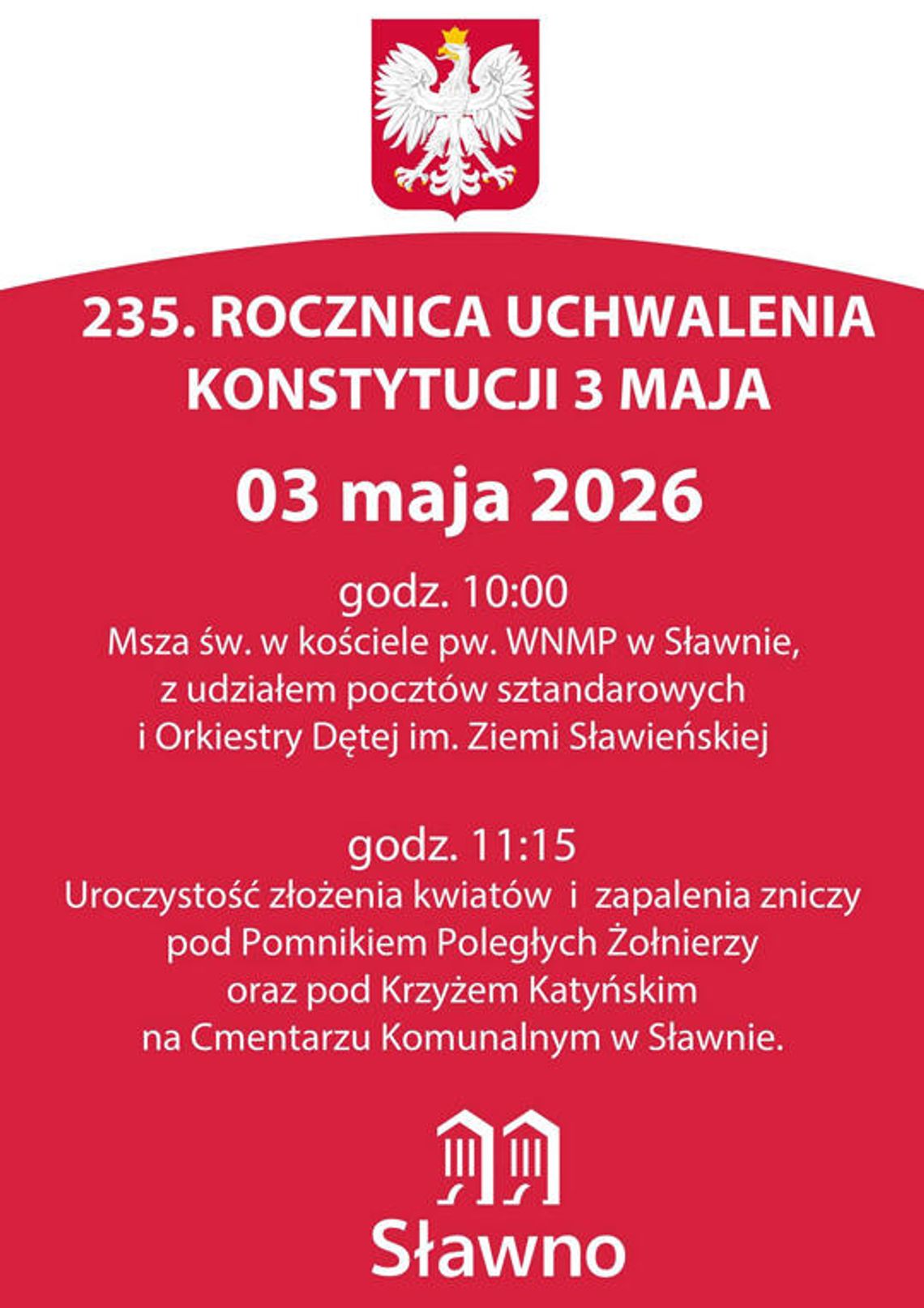 235. ROCZNICA UCHWALENIA KONSTYTUCJI 3 MAJA

03 maja 2026

godz. 10:00
Msza św. w kościele pw. WNMP w Sławnie, z udziałem pocztów sztandarowych i Orkiestry Dętej im. Ziemi Sławieńskiej

godz. 11:15
Uroczystość złożenia kwiatów i zapalenia zniczy pod Pomnikiem Poległych Żołnierzy oraz pod Krzyżem Katyńskim na Cmentarzu Komunalnym w Sławnie.

Sławno